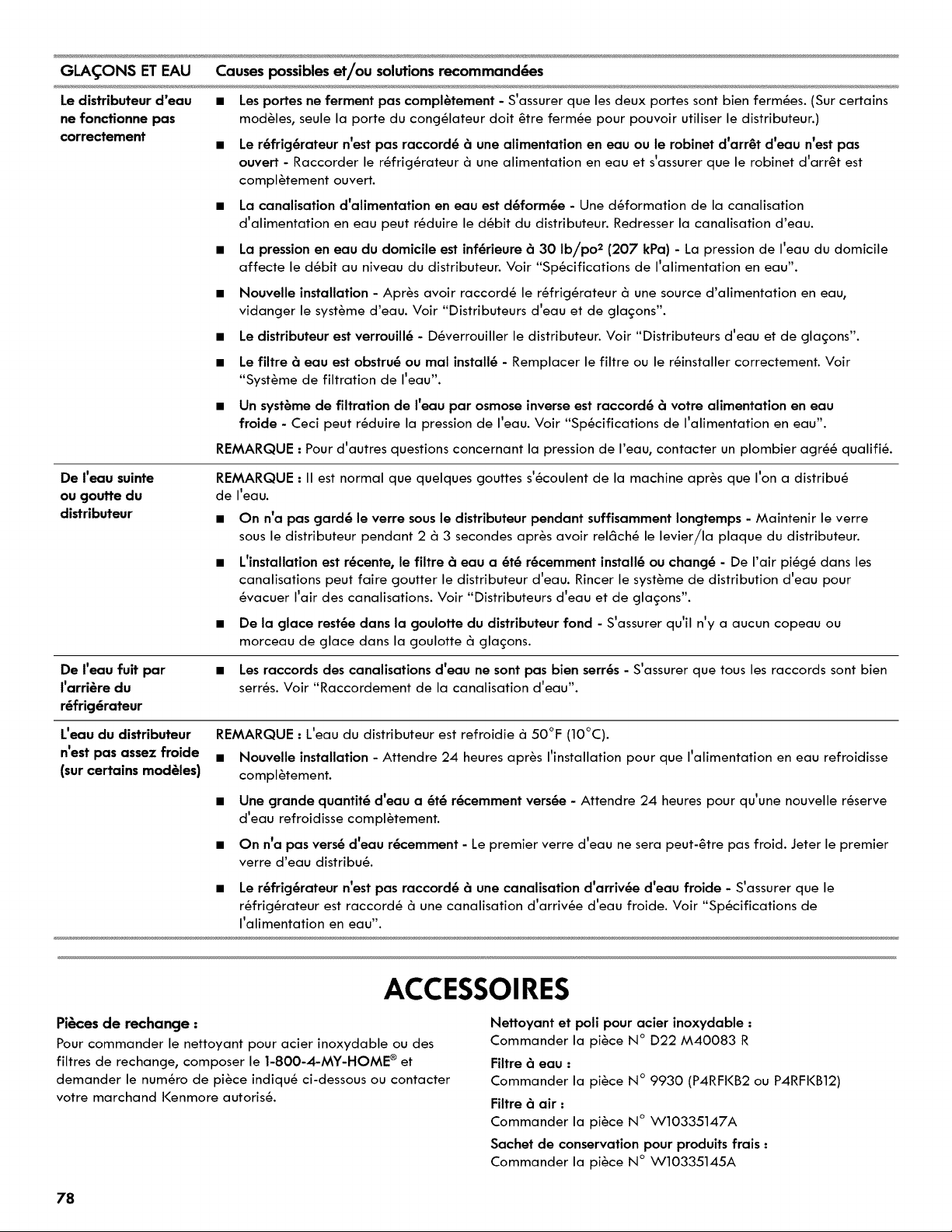 | GLAÇONS ET EAU | Causes possibles et/ou solutions recommandées |
|---|---|
| Le distributeur d'eau ne fonctionne pas correctement | ■ Les portes ne ferment pas complètement - S'assurer que les deux portes sont bien fermées. (Sur certains modèles, seule la porte du congélateur doit être fermée pour pouvoir utiliser le distributeur.) ■ Le réfrigérateur n'est pas raccordé à une alimentation en eau ou le robinet d'arrêt d'eau n'est pas ouvert - Raccorder le réfrigérateur à une alimentation en eau et s'assurer que le robinet d'arrêt est complètement ouvert. ■ La canalisation d'alimentation en eau est déformée - Une déformation de la canalisation d'alimentation en eau peut réduire le débit du distributeur. Redresser la canalisation d'eau. ■ La pression en eau du domicile est inférieure à 30 lb/po² (207 kPa) - La pression de l'eau du domicile affecte le débit au niveau du distributeur. Voir "Spécifications de l'alimentation en eau". ■ Nouvelle installation - Après avoir raccordé le réfrigérateur à une source d'alimentation en eau, vidanger le système d'eau. Voir "Distributeurs d'eau et de glaçons". ■ Le distributeur est verrouillé - Déverrouiller le distributeur. Voir "Distributeurs d'eau et de glaçons". ■ Le filtre à eau est obstrué ou mal installé - Remplacer le filtre ou le réinstaller correctement. Voir "Système de filtration de l'eau". ■ Un système de filtration de l'eau par osmose inverse est raccordé à votre alimentation en eau froide - Ceci peut réduire la pression de l'eau. Voir "Spécifications de l'alimentation en eau". REMARQUE : Pour d'autres questions concernant la pression de l'eau, contacter un plombier agréé qualifié. |
| De l'eau suinte ou goutte du distributeur | REMARQUE : Il est normal que quelques gouttes s'écoulent de la machine après que l'on a distribué de l'eau. ■ On n'a pas gardé le verre sous le distributeur pendant suffisamment longtemps - Maintenir le verre sous le distributeur pendant 2 à 3 secondes après avoir relâché le levier/la plaque du distributeur. ■ L'installation est récente, le filtre à eau a été récemment installé ou changé - De l'air piégé dans les canalisations peut faire goutter le distributeur d'eau. Rincer le système de distribution d'eau pour évacuer l'air des canalisations. Voir "Distributeurs d'eau et de glaçons". ■ De la glace restée dans la goulotte du distributeur fond - S'assurer qu'il n'y a aucun copeau ou morceau de glace dans la goulotte à glaçons. |
| De l'eau fuit par l'arrière du réfrigérateur | ■ Les raccords des canalisations d'eau ne sont pas bien serrés - S'assurer que tous les raccords sont bien serrés. Voir "Raccordement de la canalisation d'eau". |
| L'eau du distributeur n'est pas assez froide (sur certains modèles) | REMARQUE : L'eau du distributeur est refroidie à 50°F (10°C). ■ Nouvelle installation - Attendre 24 heures après l'installation pour que l'alimentation en eau refroidisse complètement. ■ Une grande quantité d'eau a été récemment versée - Attendre 24 heures pour qu'une nouvelle réserve d'eau refroidisse complètement. ■ On n'a pas versé d'eau récemment - Le premier verre d'eau ne sera peut-être pas froid. Jeter le premier verre d'eau distribué. ■ Le réfrigérateur n'est pas raccordé à une canalisation d'arrivée d'eau froide - S'assurer que le réfrigérateur est raccordé à une canalisation d'arrivée d'eau froide. Voir "Spécifications de l'alimentation en eau". |

ACCESSOIRES

Pièces de rechange :
Pour commander le nettoyant pour acier inoxydable ou des filtres de rechange, composer le 1-800-4-MY-HOME® et demander le numéro de pièce indiqué ci-dessous ou contacter votre marchand Kenmore autorisé.

Nettoyant et poli pour acier inoxydable :
Commander la pièce N° D22 M40083 R
Filtre à eau :
Commander la pièce N° 9930 (P4RFKB2 ou P4RFKB12)
Filtre à air :
Commander la pièce N° W10335147A
Sachet de conservation pour produits frais :
Commander la pièce N° W10335145A

78